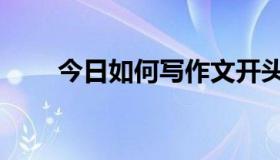 今日如何写作文开头